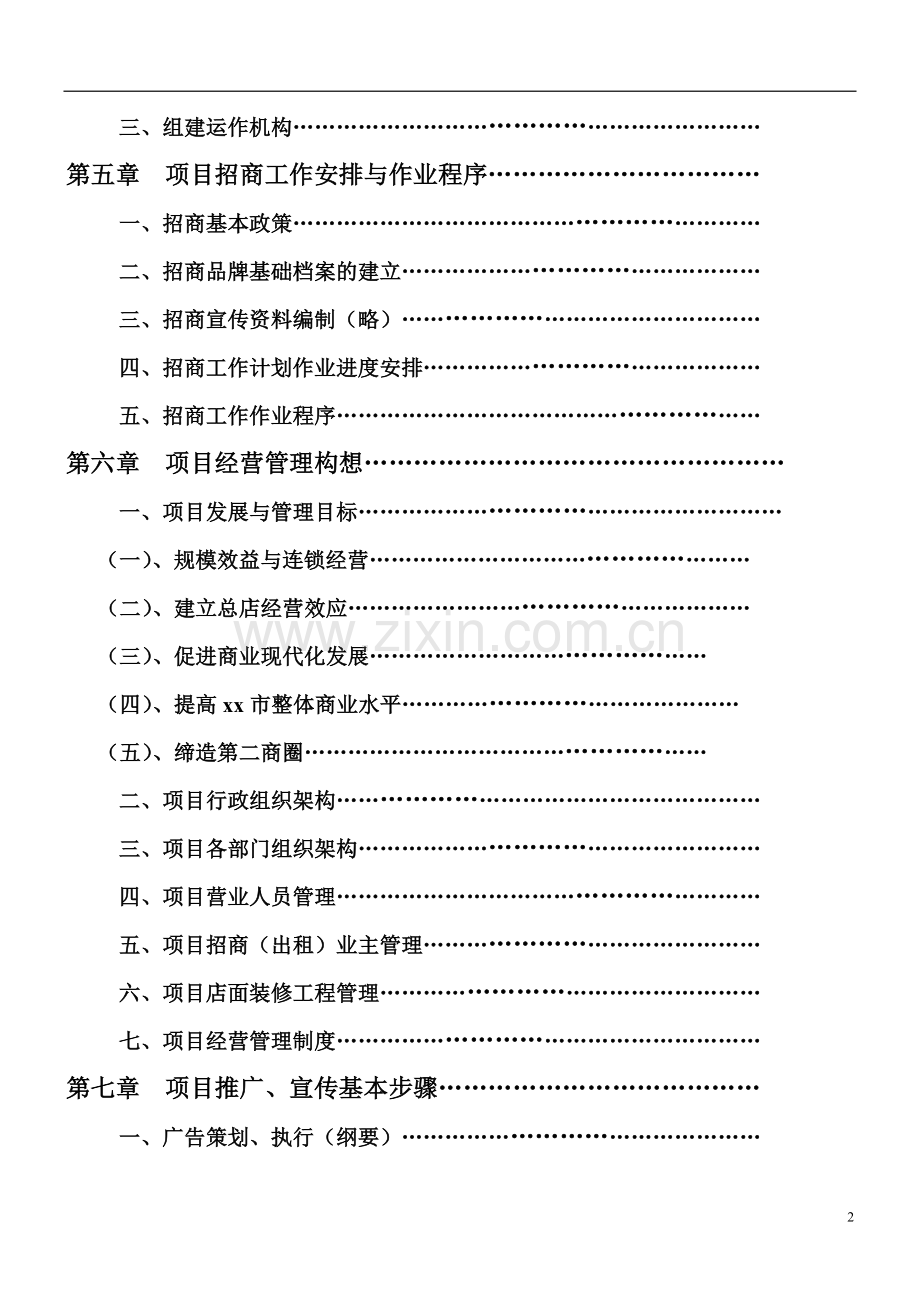 三、组建运作机构

第五章 项目招商工作安排与作业程序

一、招商基本政策

二、招商品牌基础档案的建立

三、招商宣传资料编制（略）

四、招商工作计划作业进度安排

五、招商工作作业程序

第六章 项目经营管理构想

一、项目发展与管理目标

(一)、规模效益与连锁经营

(二)、建立总店经营效应

(三)、促进商业现代化发展

(四)、提高xx市整体商业水平

(五)、缔造第二商圈

二、项目行政组织架构

三、项目各部门组织架构

四、项目营业人员管理

五、项目招商（出租）业主管理

六、项目店面装修工程管理

七、项目经营管理制度

第七章 项目推广、宣传基本步骤

一、广告策划、执行（纲要）

2

www.zixin.com.cn